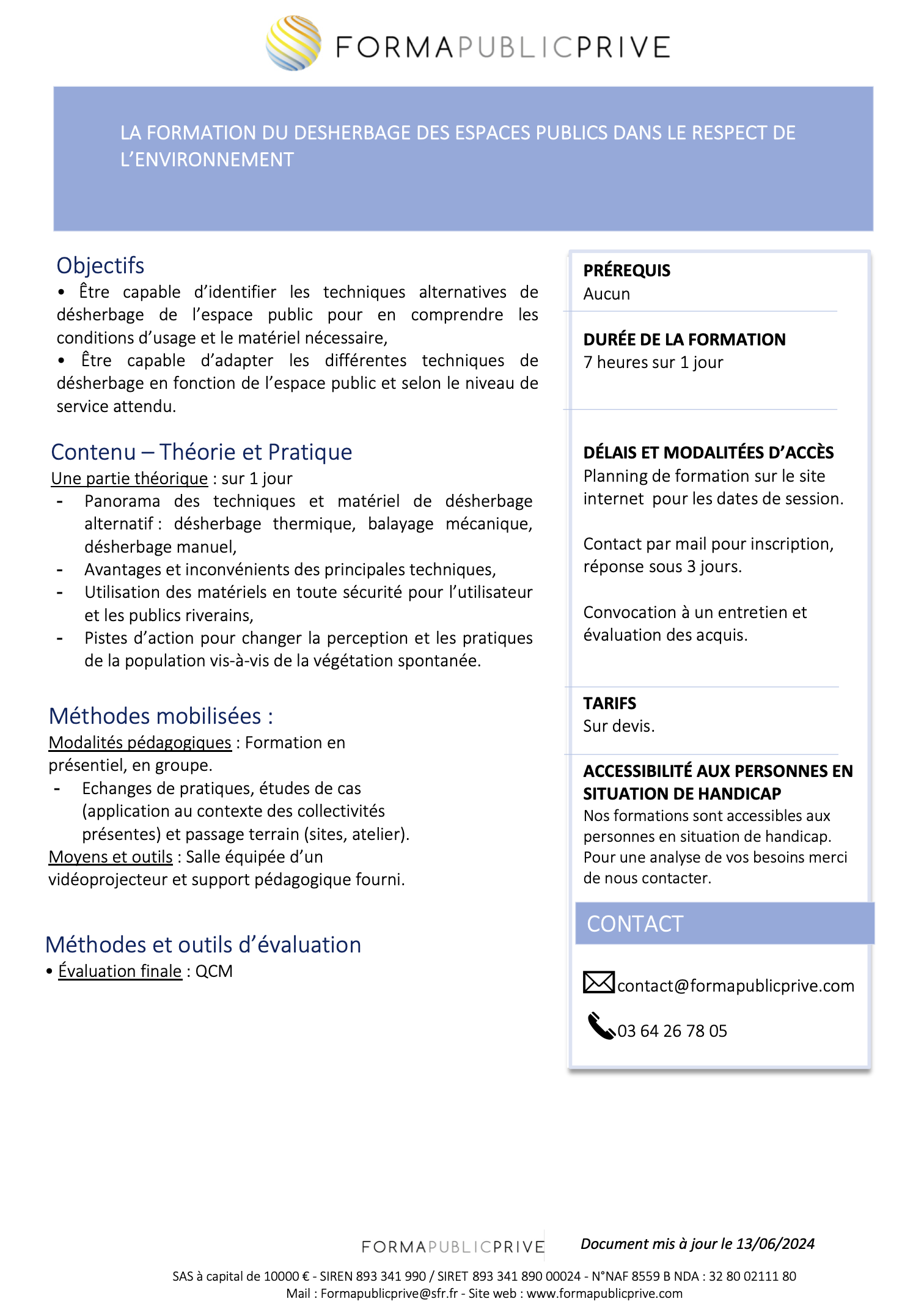 FORMAPUBLICPRIVE

LA FORMATION DU DESHERBAGE DES ESPACES PUBLICS DANS LE RESPECT DE L'ENVIRONNEMENT

Objectifs
• Être capable d'identifier les techniques alternatives de désherbage de l'espace public pour en comprendre les conditions d'usage et le matériel nécessaire,
• Être capable d'adapter les différentes techniques de désherbage en fonction de l'espace public et selon le niveau de service attendu.

Contenu – Théorie et Pratique
Une partie théorique : sur 1 jour
- Panorama des techniques et matériel de désherbage alternatif : désherbage thermique, balayage mécanique, désherbage manuel,
- Avantages et inconvénients des principales techniques,
- Utilisation des matériels en toute sécurité pour l'utilisateur et les publics riverains,
- Pistes d'action pour changer la perception et les pratiques de la population vis-à-vis de la végétation spontanée.

Méthodes mobilisées :
Modalités pédagogiques : Formation en présentiel, en groupe.
- Echanges de pratiques, études de cas (application au contexte des collectivités présentes) et passage terrain (sites, atelier).
Moyens et outils : Salle équipée d'un vidéoprojecteur et support pédagogique fourni.

Méthodes et outils d'évaluation
• Évaluation finale : QCM

PRÉREQUIS
Aucun

DURÉE DE LA FORMATION
7 heures sur 1 jour

DÉLAIS ET MODALITÉES D'ACCÈS
Planning de formation sur le site internet pour les dates de session.

Contact par mail pour inscription, réponse sous 3 jours.

Convocation à un entretien et évaluation des acquis.

TARIFS
Sur devis.

ACCESSIBILITÉ AUX PERSONNES EN SITUATION DE HANDICAP
Nos formations sont accessibles aux personnes en situation de handicap. Pour une analyse de vos besoins merci de nous contacter.

CONTACT

contact@formapublicprive.com

03 64 26 78 05

FORMAPUBLICPRIVE
Document mis à jour le 13/06/2024

SAS à capital de 10000 € - SIREN 893 341 990 / SIRET 893 341 890 00024 - N°NAF 8559 B NDA : 32 80 02111 80
Mail : Formapublicprive@sfr.fr - Site web : www.formapublicprive.com